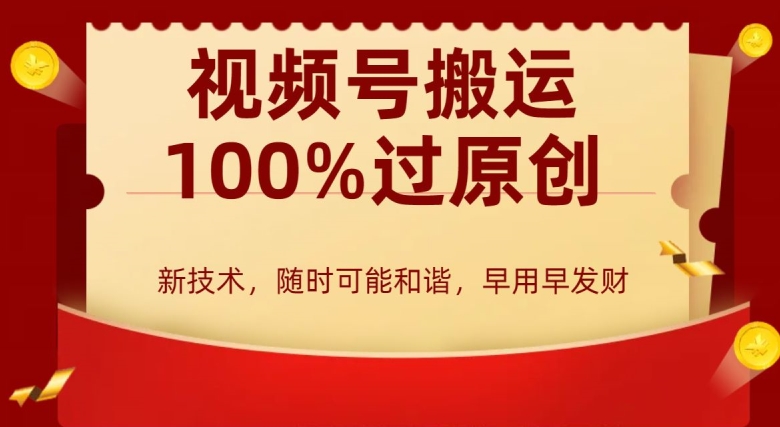 视频号搬运
100%过原创

新技术，随时可能和谐，早用早发财